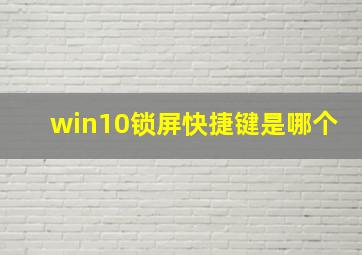 win10锁屏快捷键是哪个